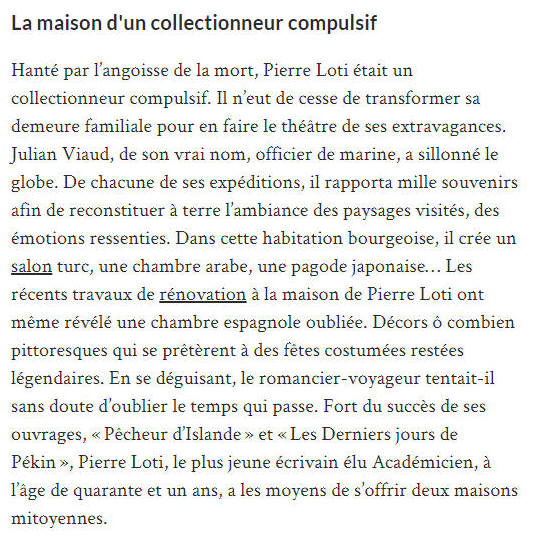 La maison d'un collectionneur compulsif

Hanté par l'angoisse de la mort, Pierre Loti était un collectionneur compulsif. Il n'eut de cesse de transformer sa demeure familiale pour en faire le théâtre de ses extravagances. Julian Viaud, de son vrai nom, officier de marine, a sillonné le globe. De chacune de ses expéditions, il rapporta mille souvenirs afin de reconstituer à terre l'ambiance des paysages visités, des émotions ressenties. Dans cette habitation bourgeoise, il crée un salon turc, une chambre arabe, une pagode japonaise… Les récents travaux de rénovation à la maison de Pierre Loti ont même révélé une chambre espagnole oubliée. Décors ô combien pittoresques qui se prêtèrent à des fêtes costumées restées légendaires. En se déguisant, le romancier-voyageur tentait-il sans doute d'oublier le temps qui passe. Fort du succès de ses ouvrages, « Pêcheur d'Islande » et « Les Derniers jours de Pékin », Pierre Loti, le plus jeune écrivain élu Académicien, à l'âge de quarante et un ans, a les moyens de s'offrir deux maisons mitoyennes.